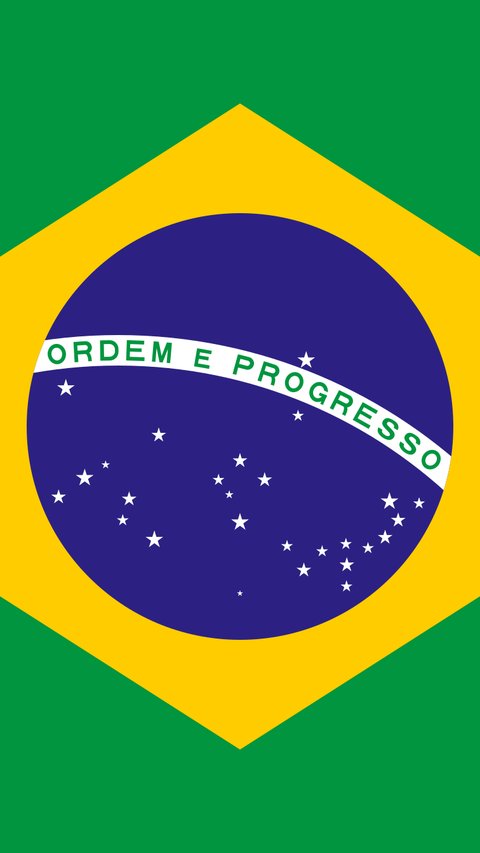 ORDEM E PROGRESSO